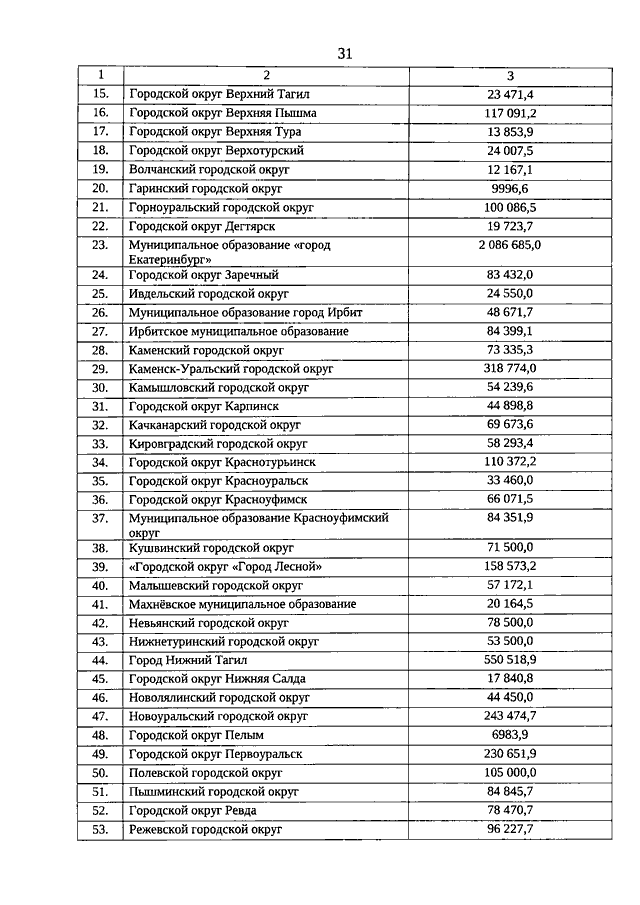 31

| 1 | 2 | 3 |
|---|---|---|
| 15. | Городской округ Верхний Тагил | 23 471,4 |
| 16. | Городской округ Верхняя Пышма | 117 091,2 |
| 17. | Городской округ Верхняя Тура | 13 853,9 |
| 18. | Городской округ Верхотурский | 24 007,5 |
| 19. | Волчанский городской округ | 12 167,1 |
| 20. | Гаринский городской округ | 9996,6 |
| 21. | Горноуральский городской округ | 100 086,5 |
| 22. | Городской округ Дегтярск | 19 723,7 |
| 23. | Муниципальное образование «город Екатеринбург» | 2 086 685,0 |
| 24. | Городской округ Заречный | 83 432,0 |
| 25. | Ивдельский городской округ | 24 550,0 |
| 26. | Муниципальное образование город Ирбит | 48 671,7 |
| 27. | Ирбитское муниципальное образование | 84 399,1 |
| 28. | Каменский городской округ | 73 335,3 |
| 29. | Каменск-Уральский городской округ | 318 774,0 |
| 30. | Камышловский городской округ | 54 239,6 |
| 31. | Городской округ Карпинск | 44 898,8 |
| 32. | Качканарский городской округ | 69 673,6 |
| 33. | Кировградский городской округ | 58 293,4 |
| 34. | Городской округ Краснотурьинск | 110 372,2 |
| 35. | Городской округ Красноуральск | 33 460,0 |
| 36. | Городской округ Красноуфимск | 66 071,5 |
| 37. | Муниципальное образование Красноуфимский округ | 84 351,9 |
| 38. | Кушвинский городской округ | 71 500,0 |
| 39. | «Городской округ «Город Лесной» | 158 573,2 |
| 40. | Малышевский городской округ | 57 172,1 |
| 41. | Махнёвское муниципальное образование | 20 164,5 |
| 42. | Невьянский городской округ | 78 500,0 |
| 43. | Нижнетуринский городской округ | 53 500,0 |
| 44. | Город Нижний Тагил | 550 518,9 |
| 45. | Городской округ Нижняя Салда | 17 840,8 |
| 46. | Новолялинский городской округ | 44 450,0 |
| 47. | Новоуральский городской округ | 243 474,7 |
| 48. | Городской округ Пелым | 6983,9 |
| 49. | Городской округ Первоуральск | 230 651,9 |
| 50. | Полевской городской округ | 105 000,0 |
| 51. | Пышминский городской округ | 84 845,7 |
| 52. | Городской округ Ревда | 78 470,7 |
| 53. | Режевской городской округ | 96 227,7 |